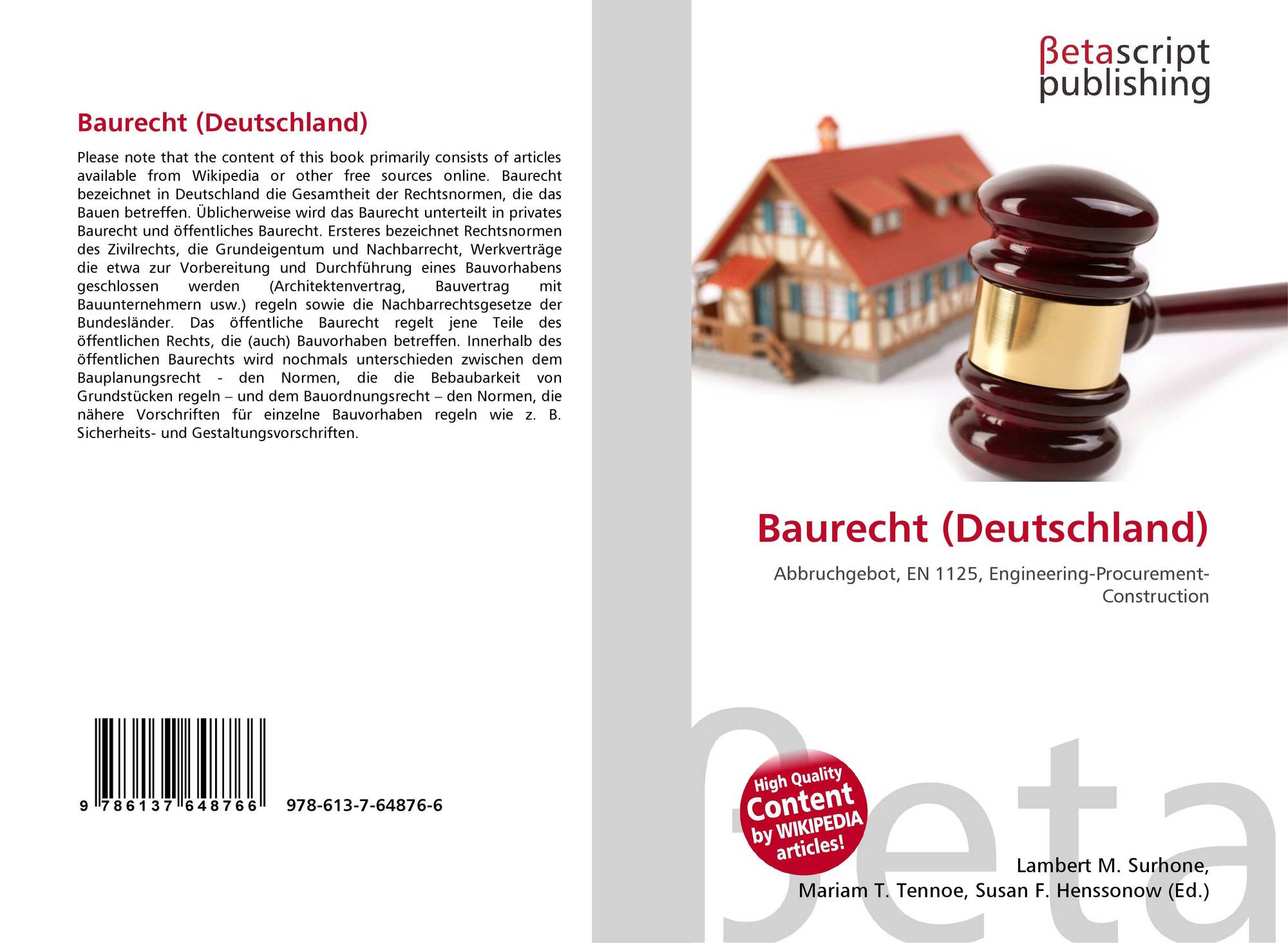 Baurecht (Deutschland)

Please note that the content of this book primarily consists of articles available from Wikipedia or other free sources online. Baurecht bezeichnet in Deutschland die Gesamtheit der Rechtsnormen, die das Bauen betreffen. Üblicherweise wird das Baurecht unterteilt in privates Baurecht und öffentliches Baurecht. Ersteres bezeichnet Rechtsnormen des Zivilrechts, die Grundeigentum und Nachbarrecht, Werkverträge die etwa zur Vorbereitung und Durchführung eines Bauvorhabens geschlossen werden (Architektenvertrag, Bauvertrag mit Bauunternehmern usw.) regeln sowie die Nachbarrechtsgesetze der Bundesländer. Das öffentliche Baurecht regelt jene Teile des öffentlichen Rechts, die (auch) Bauvorhaben betreffen. Innerhalb des öffentlichen Baurechts wird nochmals unterschieden zwischen dem Bauplanungsrecht - den Normen, die die Bebaubarkeit von Grundstücken regeln – und dem Bauordnungsrecht – den Normen, die nähere Vorschriften für einzelne Bauvorhaben regeln wie z. B. Sicherheits- und Gestaltungsvorschriften.

9 786137 648766 978-613-7-64876-6

βetascript
publishing

Baurecht (Deutschland)

Abbruchgebot, EN 1125, Engineering-Procurement-Construction

High Quality
Content
by WIKIPEDIA
articles!

Lambert M. Surhone,
Mariam T. Tennoe, Susan F. Henssonow (Ed.)

βeta